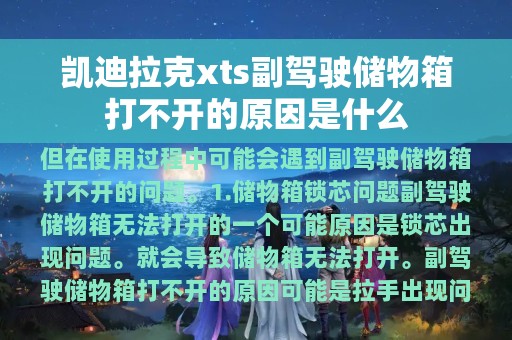 凯迪拉克xts副驾驶储物箱打不开的原因是什么

但在使用过程中可能会遇到副驾驶储物箱打不开的问题。1.储物箱锁芯问题副驾驶储物箱无法打开的一个可能原因是锁芯出现问题。就会导致储物箱无法打开。副驾驶储物箱打不开的原因可能是拉手出现问